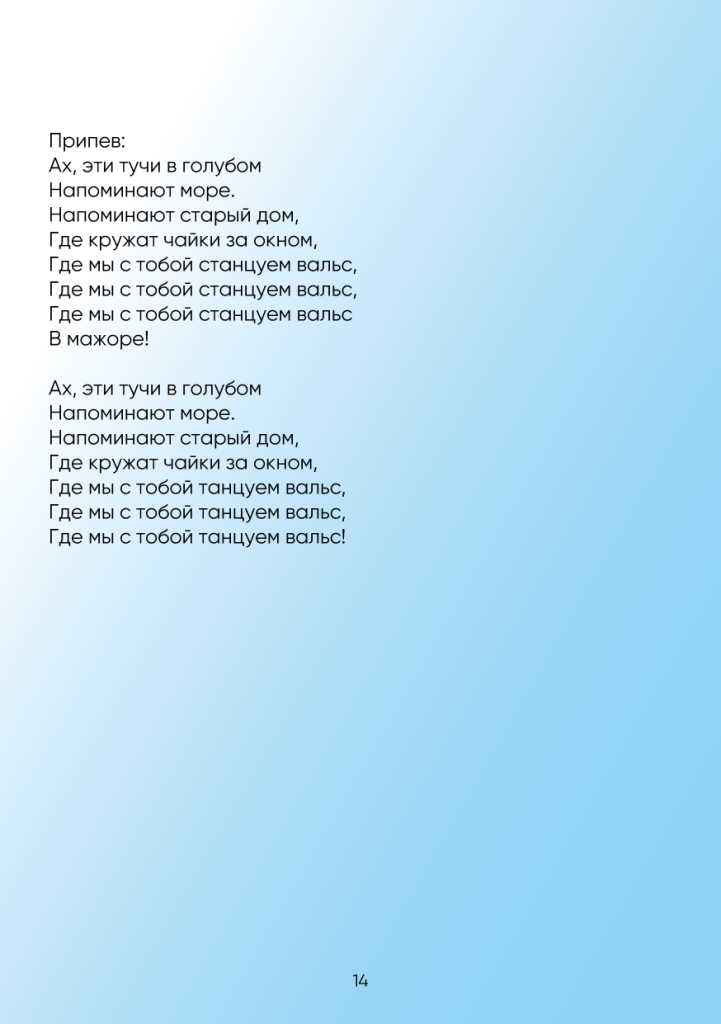 Припев:
Ах, эти тучи в голубом
Напоминают море.
Напоминают старый дом,
Где кружат чайки за окном,
Где мы с тобой станцуем вальс,
Где мы с тобой станцуем вальс,
Где мы с тобой станцуем вальс
В мажоре!

Ах, эти тучи в голубом
Напоминают море.
Напоминают старый дом,
Где кружат чайки за окном,
Где мы с тобой танцуем вальс,
Где мы с тобой танцуем вальс,
Где мы с тобой танцуем вальс!

14